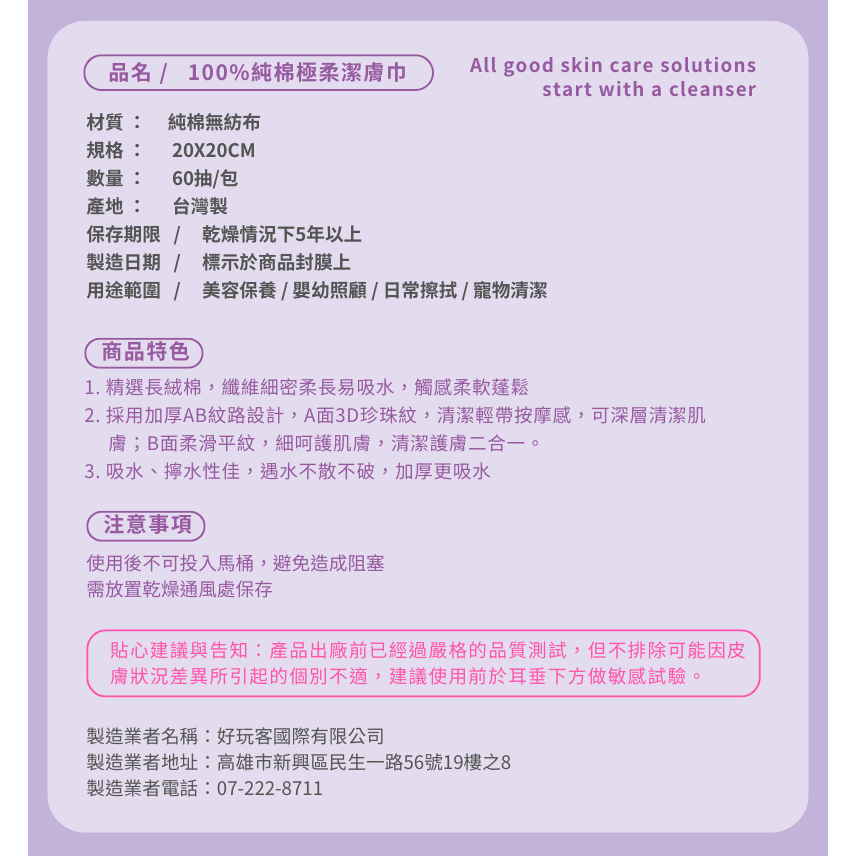 品名 / 100%純棉極柔潔膚巾

All good skin care solutions start with a cleanser

材質： 純棉無紡布
規格： 20X20CM
數量： 60抽/包
產地： 台灣製
保存期限 / 乾燥情況下5年以上
製造日期 / 標示於商品封膜上
用途範圍 / 美容保養 / 嬰幼照顧 / 日常擦拭 / 寵物清潔

商品特色

1. 精選長絨棉，纖維細密柔長易吸水，觸感柔軟蓬鬆
2. 採用加厚AB紋路設計，A面3D珍珠紋，清潔輕帶按摩感，可深層清潔肌膚；B面柔滑平紋，細呵護肌膚，清潔護膚二合一。
3. 吸水、擰水性佳，遇水不散不破，加厚更吸水

注意事項

使用後不可投入馬桶，避免造成阻塞
需放置乾燥通風處保存

貼心建議與告知：產品出廠前已經過嚴格的品質測試，但不排除可能因皮膚狀況差異所引起的個別不適，建議使用前於耳垂下方做敏感試驗。

製造業者名稱：好玩客國際有限公司
製造業者地址：高雄市新興區民生一路56號19樓之8
製造業者電話：07-222-8711